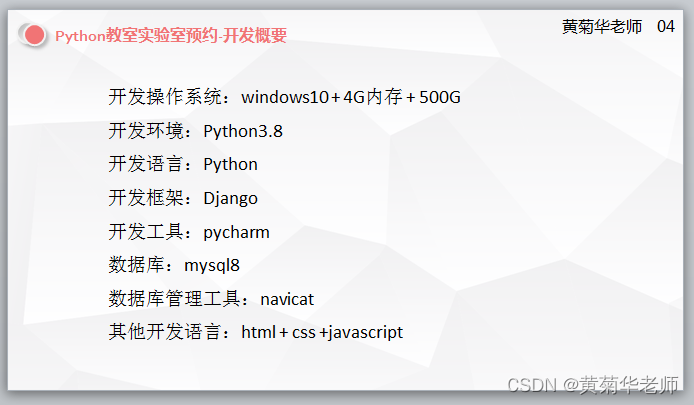 Python教室实验室预约-开发概要

黄菊华老师 04

开发操作系统：windows10+4G内存+500G

开发环境：Python3.8

开发语言：Python

开发框架：Django

开发工具：pycharm

数据库：mysql8

数据库管理工具：navicat

其他开发语言：html+css+javascript

CSDN @黄菊华老师